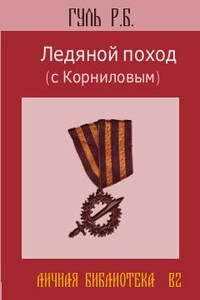 ГУЛЬ Р.Б.

Ледяной поход
(с Корниловым)

ЛИЧНАЯ БИБЛИОТЕКА ВГ